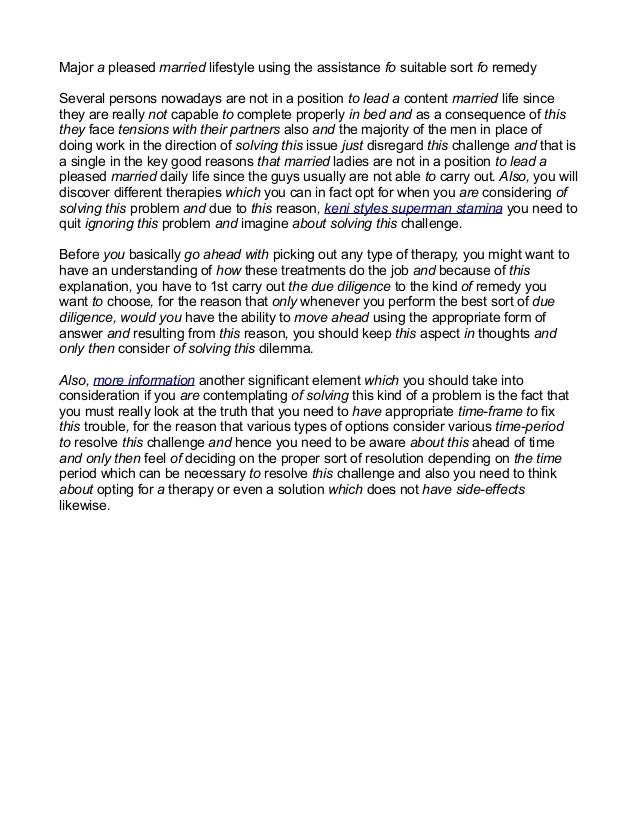 Major a pleased married lifestyle using the assistance fo suitable sort fo remedy

Several persons nowadays are not in a position to lead a content married life since they are really not capable to complete properly in bed and as a consequence of this they face tensions with their partners also and the majority of the men in place of doing work in the direction of solving this issue just disregard this challenge and that is a single in the key good reasons that married ladies are not in a position to lead a pleased married daily life since the guys usually are not able to carry out. Also, you will discover different therapies which you can in fact opt for when you are considering of solving this problem and due to this reason, keni styles superman stamina you need to quit ignoring this problem and imagine about solving this challenge.

Before you basically go ahead with picking out any type of therapy, you might want to have an understanding of how these treatments do the job and because of this explanation, you have to 1st carry out the due diligence to the kind of remedy you want to choose, for the reason that only whenever you perform the best sort of due diligence, would you have the ability to move ahead using the appropriate form of answer and resulting from this reason, you should keep this aspect in thoughts and only then consider of solving this dilemma.

Also, more information another significant element which you should take into consideration if you are contemplating of solving this kind of a problem is the fact that you must really look at the truth that you need to have appropriate time-frame to fix this trouble, for the reason that various types of options consider various time-period to resolve this challenge and hence you need to be aware about this ahead of time and only then feel of deciding on the proper sort of resolution depending on the time period which can be necessary to resolve this challenge and also you need to think about opting for a therapy or even a solution which does not have side-effects likewise.